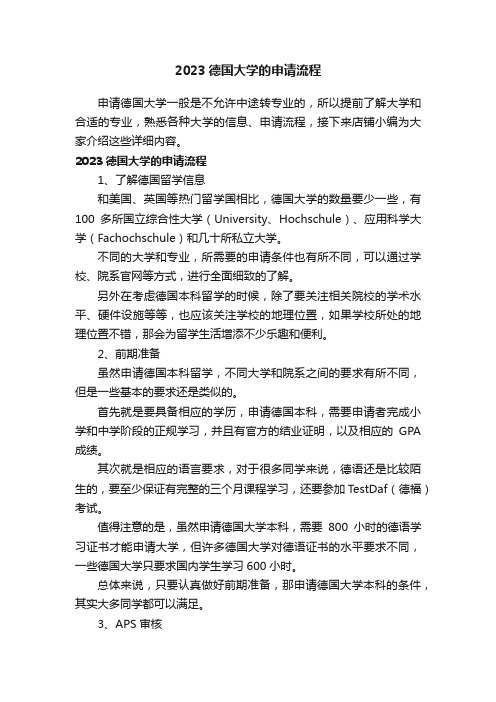 2023 德国大学的申请流程

申请德国大学一般是不允许中途转专业的，所以提前了解大学和合适的专业，熟悉各种大学的信息、申请流程，接下来店铺小编为大家介绍这些详细内容。

2023 德国大学的申请流程

1、了解德国留学信息

和美国、英国等热门留学国相比，德国大学的数量要少一些，有 100 多所国立综合性大学（University、Hochschule）、应用科学大学（Fachochschule）和几十所私立大学。

不同的大学和专业，所需要的申请条件也有所不同，可以通过学校、院系官网等方式，进行全面细致的了解。

另外在考虑德国本科留学的时候，除了要关注相关院校的学术水平、硬件设施等等，也应该关注学校的地理位置，如果学校所处的地理位置不错，那会为留学生活增添不少乐趣和便利。

2、前期准备

虽然申请德国本科留学，不同大学和院系之间的要求有所不同，但是一些基本的要求还是类似的。

首先就是要具备相应的学历，申请德国本科，需要申请者完成小学和中学阶段的正规学习，并且有官方的结业证明，以及相应的 GPA 成绩。

其次就是相应的语言要求，对于很多同学来说，德语还是比较陌生的，要至少保证有完整的三个月课程学习，还要参加 TestDaf（德福）考试。

值得注意的是，虽然申请德国大学本科，需要 800 小时的德语学习证书才能申请大学，但许多德国大学对德语证书的水平要求不同，一些德国大学只要求国内学生学习 600 小时。

总体来说，只要认真做好前期准备，那申请德国大学本科的条件，其实大多同学都可以满足。

3、APS 审核